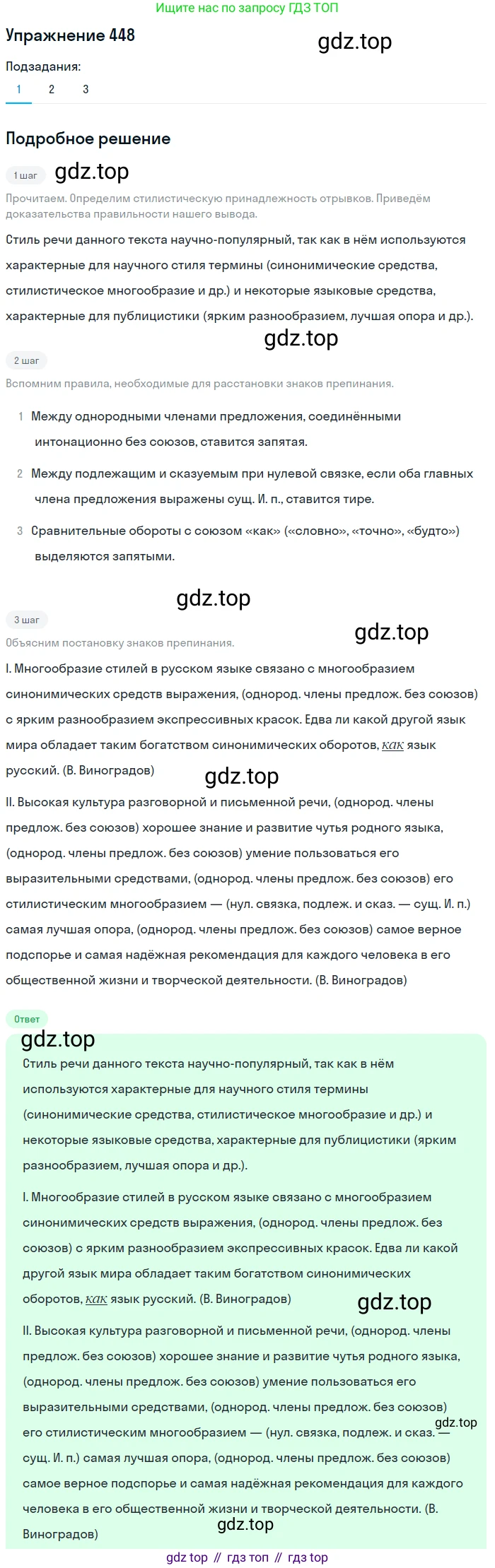 Ищите нас по запросу ГДЗ ТОП

Упражнение 448

gdz.top

Подзадания:

1 2 3

Подробное решение

1 шаг

gdz.top

Прочитаем. Определим стилистическую принадлежность отрывков. Приведём доказательства правильности нашего вывода.

Стиль речи данного текста научно-популярный, так как в нём используются характерные для научного стиля термины (синонимические средства, стилистическое многообразие и др.) и некоторые языковые средства, характерные для публицистики (ярким разнообразием, лучшая опора и др.).

gdz.top

2 шаг

Вспомним правила, необходимые для расстановки знаков препинания.

1 Между однородными членами предложения, соединёнными интонационно без союзов, ставится запятая.

2 Между подлежащим и сказуемым при нулевой связке, если оба главных члена предложения выражены сущ. И. п., ставится тире.

3 Сравнительные обороты с союзом «как» («словно», «точно», «будто») выделяются запятыми.

gdz.top

3 шаг

gdz.top

Объясним постановку знаков препинания.

I. Многообразие стилей в русском языке связано с многообразием синонимических средств выражения, (однород. члены предлож. без союзов) с ярким разнообразием экспрессивных красок. Едва ли какой другой язык мира обладает таким богатством синонимических оборотов, как язык русский. (В. Виноградов)

gdz.top

II. Высокая культура разговорной и письменной речи, (однород. члены предлож. без союзов) хорошее знание и развитие чутья родного языка, (однород. члены предлож. без союзов) умение пользоваться его выразительными средствами, (однород. члены предлож. без союзов) его стилистическим многообразием — (нул. связка, подлеж. и сказ. — сущ. И. п.) самая лучшая опора, (однород. члены предлож. без союзов) самое верное подспорье и самая надёжная рекомендация для каждого человека в его общественной жизни и творческой деятельности. (В. Виноградов)

Ответ

gdz.top

Стиль речи данного текста научно-популярный, так как в нём используются характерные для научного стиля термины (синонимические средства, стилистическое многообразие и др.) и некоторые языковые средства, характерные для публицистики (ярким разнообразием, лучшая опора и др.).

I. Многообразие стилей в русском языке связано с многообразием синонимических средств выражения, (однород. члены предлож. без союзов) с ярким разнообразием экспрессивных красок. Едва ли какой другой язык мира обладает таким богатством синонимических оборотов, как язык русский. (В. Виноградов)

gdz.top

II. Высокая культура разговорной и письменной речи, (однород. члены предлож. без союзов) хорошее знание и развитие чутья родного языка, (однород. члены предлож. без союзов) умение пользоваться его выразительными средствами, (однород. члены предлож. без союзов) его стилистическим многообразием — (нул. связка, подлеж. и сказ. — сущ. И. п.) самая лучшая опора, (однород. члены предлож. без союзов) самое верное подспорье и самая надёжная рекомендация для каждого человека в его общественной жизни и творческой деятельности. (В. Виноградов)

gdz.top

gdz.top

gdz top // гдз топ // гдз top